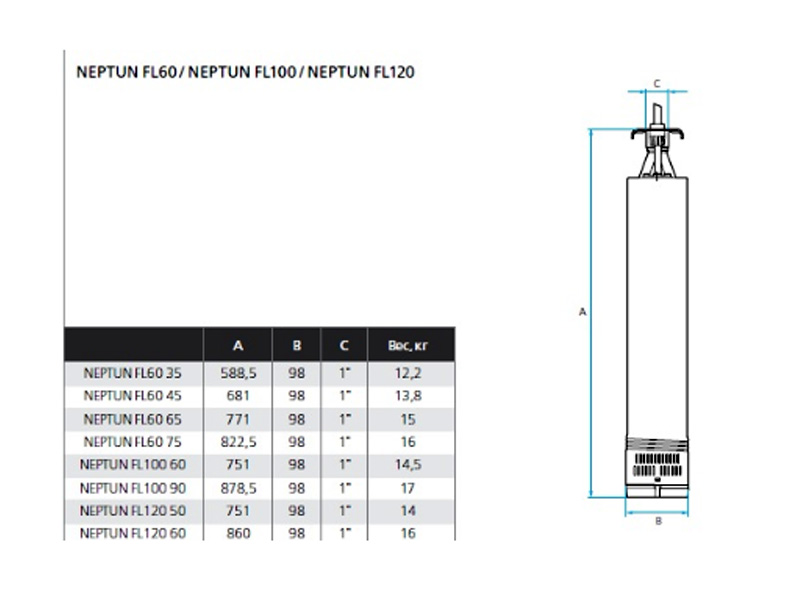 NEPTUN FL60 / NEPTUN FL100 / NEPTUN FL120

| | A | B | C | Вес, кг |
|---|---|---|---|---|
| NEPTUN FL60 35 | 588,5 | 98 | 1" | 12,2 |
| NEPTUN FL60 45 | 681 | 98 | 1" | 13,8 |
| NEPTUN FL60 65 | 771 | 98 | 1" | 15 |
| NEPTUN FL60 75 | 822,5 | 98 | 1" | 16 |
| NEPTUN FL100 60 | 751 | 98 | 1" | 14,5 |
| NEPTUN FL100 90 | 878,5 | 98 | 1" | 17 |
| NEPTUN FL120 50 | 751 | 98 | 1" | 14 |
| NEPTUN FL120 60 | 860 | 98 | 1" | 16 |

C

A

B